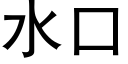 水口